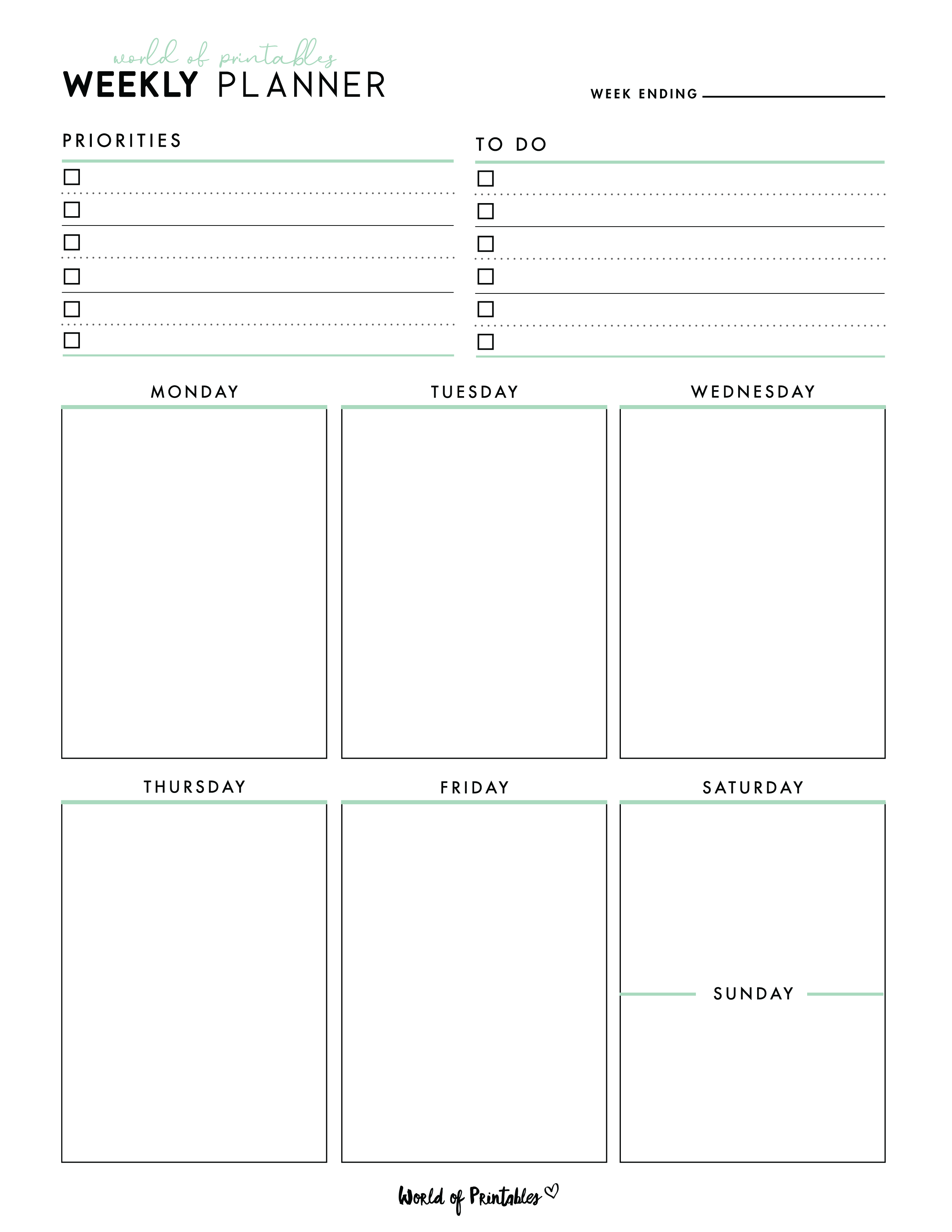 world of printables
WEEKLY PLANNER

WEEK ENDING

PRIORITIES

TO DO

MONDAY

TUESDAY

WEDNESDAY

THURSDAY

FRIDAY

SATURDAY

SUNDAY

World of Printables